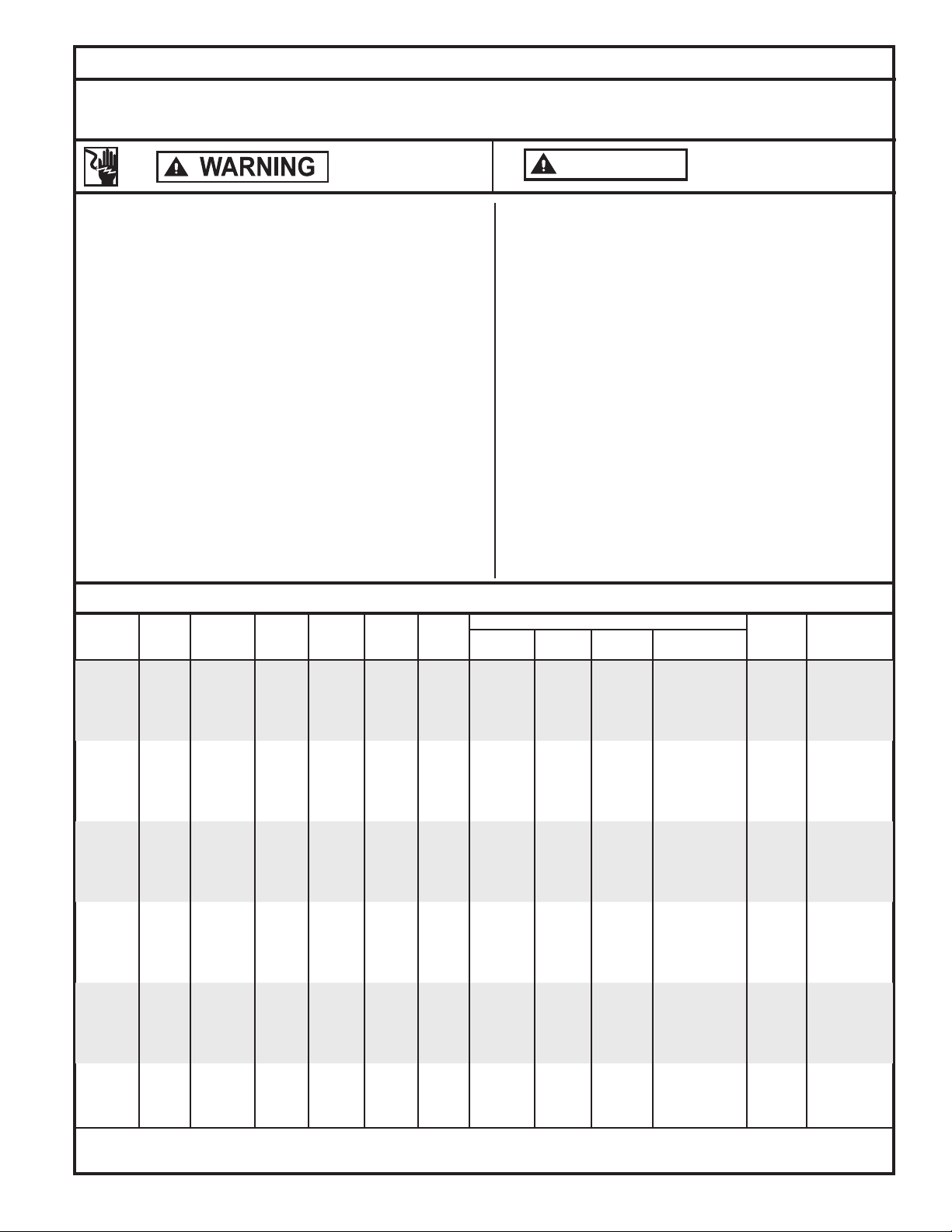 WARNING